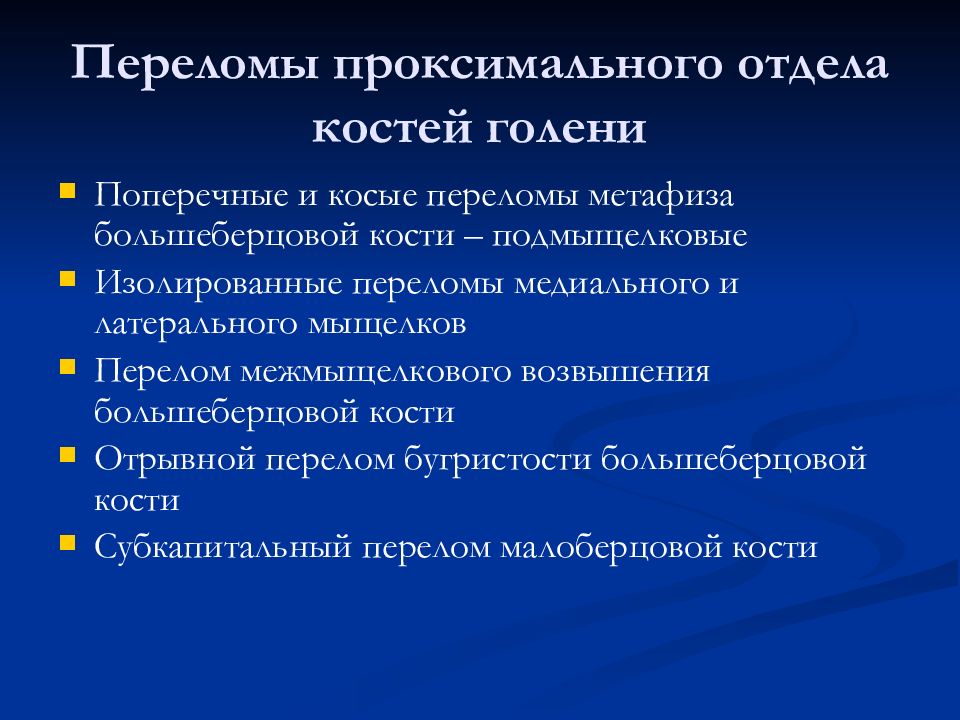 Переломы проксимального отдела костей голени

Поперечные и косые переломы метафиза большеберцовой кости – подмыщелковые

Изолированные переломы медиального и латерального мыщелков

Перелом межмыщелкового возвышения большеберцовой кости

Отрывной перелом бугристости большеберцовой кости

Субкапитальный перелом малоберцовой кости